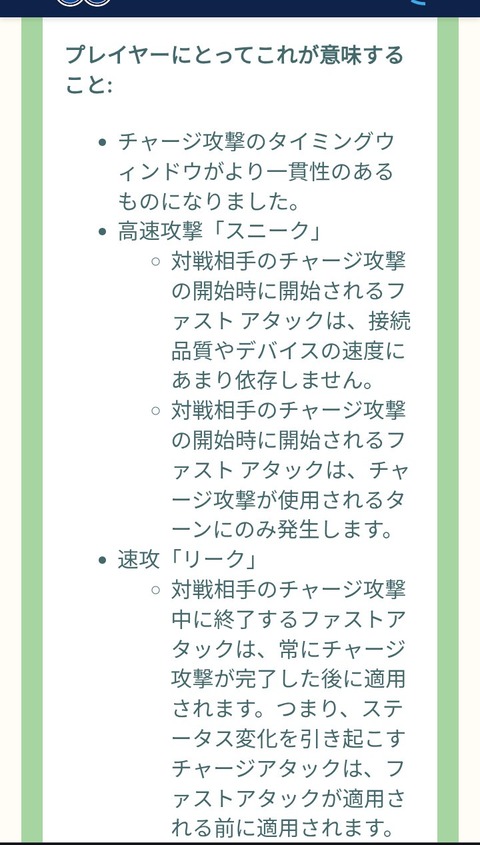 プレイヤーにとってこれが意味すること:

- チャージ攻撃のタイミングウィンドウがより一貫性のあるものになりました。
- 高速攻撃「スニーク」
  - 対戦相手のチャージ攻撃の開始時に開始されるファスト アタックは、接続品質やデバイスの速度にあまり依存しません。
  - 対戦相手のチャージ攻撃の開始時に開始されるファスト アタックは、チャージ攻撃が使用されるターンにのみ発生します。
- 速攻「リーク」
  - 対戦相手のチャージ攻撃中に終了するファストアタックは、常にチャージ攻撃が完了した後に適用されます。つまり、ステータス変化を引き起こすチャージアタックは、ファストアタックが適用される前に適用されます。